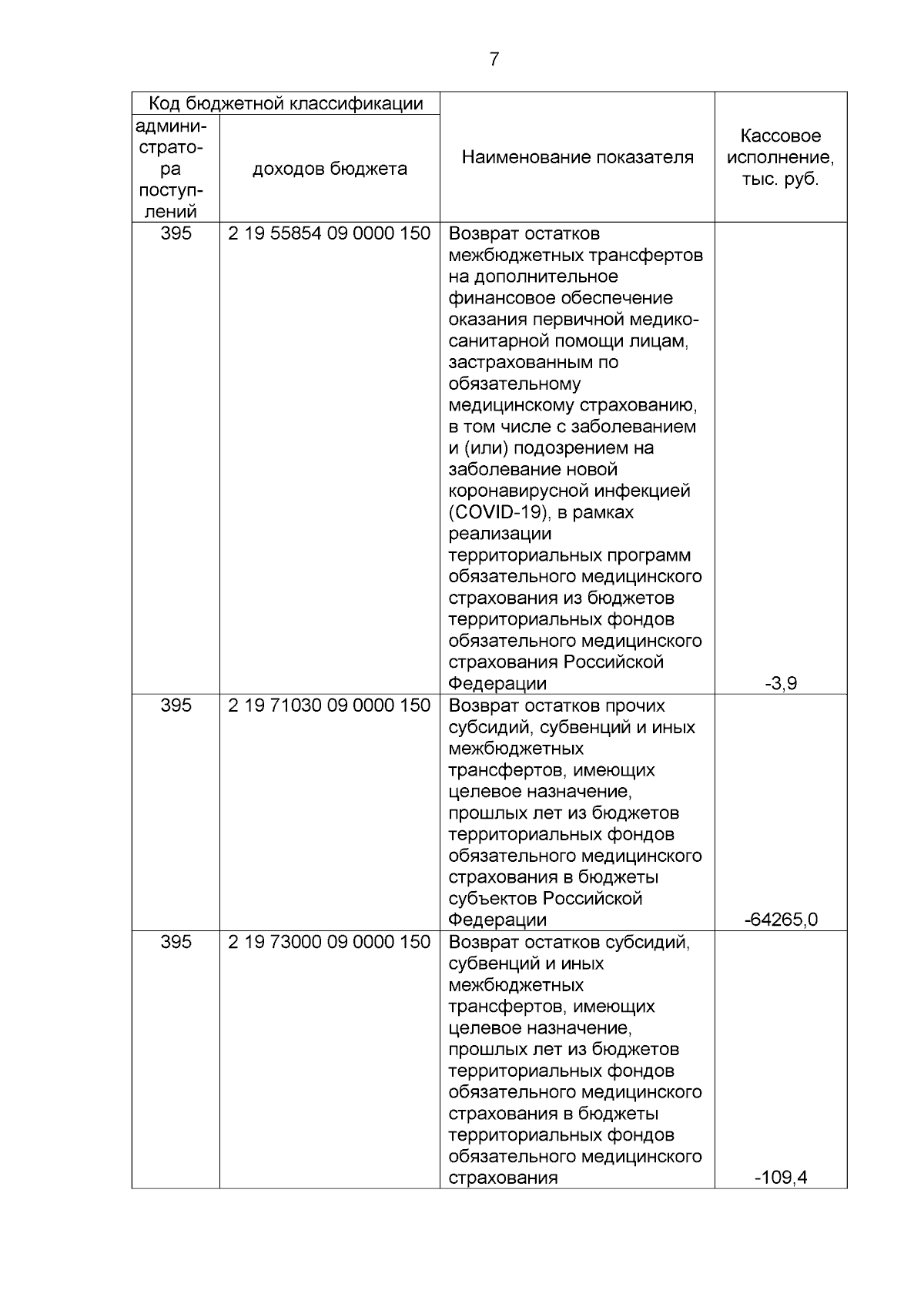 7

| Код бюджетной классификации | | Наименование показателя | Кассовое исполнение, тыс. руб. |
|---|---|---|---|
| администратора поступлений | доходов бюджета | | |
| 395 | 2 19 55854 09 0000 150 | Возврат остатков межбюджетных трансфертов на дополнительное финансовое обеспечение оказания первичной медико-санитарной помощи лицам, застрахованным по обязательному медицинскому страхованию, в том числе с заболеванием и (или) подозрением на заболевание новой коронавирусной инфекцией (COVID-19), в рамках реализации территориальных программ обязательного медицинского страхования из бюджетов территориальных фондов обязательного медицинского страхования Российской Федерации | -3,9 |
| 395 | 2 19 71030 09 0000 150 | Возврат остатков прочих субсидий, субвенций и иных межбюджетных трансфертов, имеющих целевое назначение, прошлых лет из бюджетов территориальных фондов обязательного медицинского страхования в бюджеты субъектов Российской Федерации | -64265,0 |
| 395 | 2 19 73000 09 0000 150 | Возврат остатков субсидий, субвенций и иных межбюджетных трансфертов, имеющих целевое назначение, прошлых лет из бюджетов территориальных фондов обязательного медицинского страхования в бюджеты территориальных фондов обязательного медицинского страхования | -109,4 |